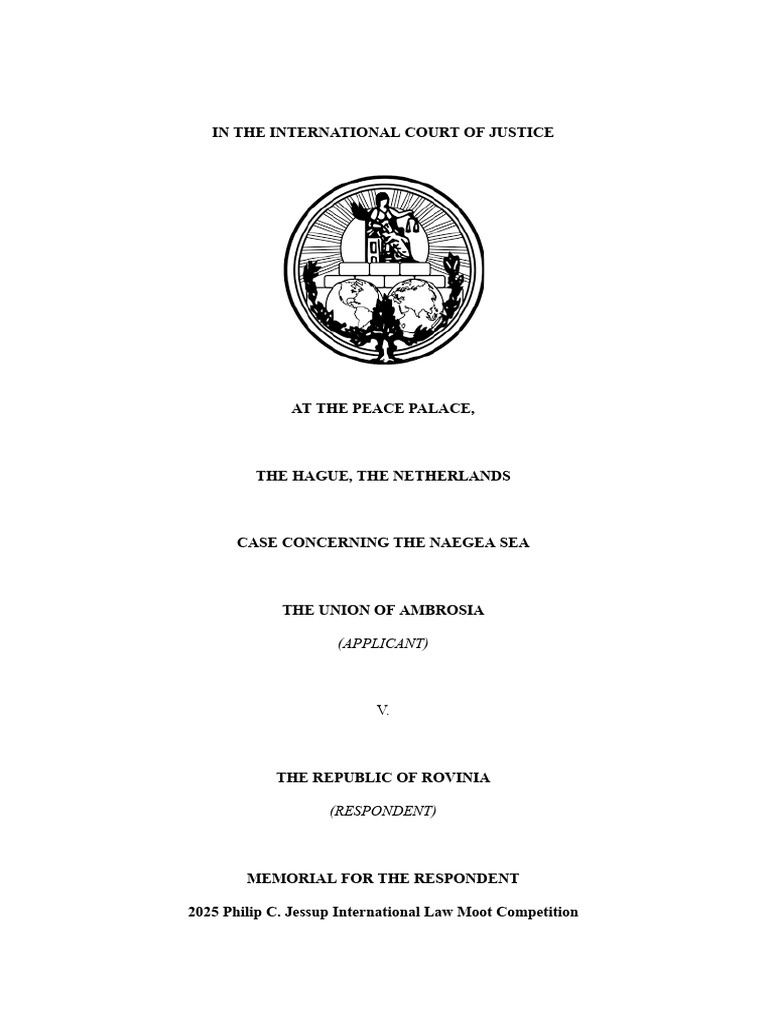 IN THE INTERNATIONAL COURT OF JUSTICE

AT THE PEACE PALACE,

THE HAGUE, THE NETHERLANDS

CASE CONCERNING THE NAEGEA SEA

THE UNION OF AMBROSIA

(APPLICANT)

V.

THE REPUBLIC OF ROVINIA

(RESPONDENT)

MEMORIAL FOR THE RESPONDENT

2025 Philip C. Jessup International Law Moot Competition